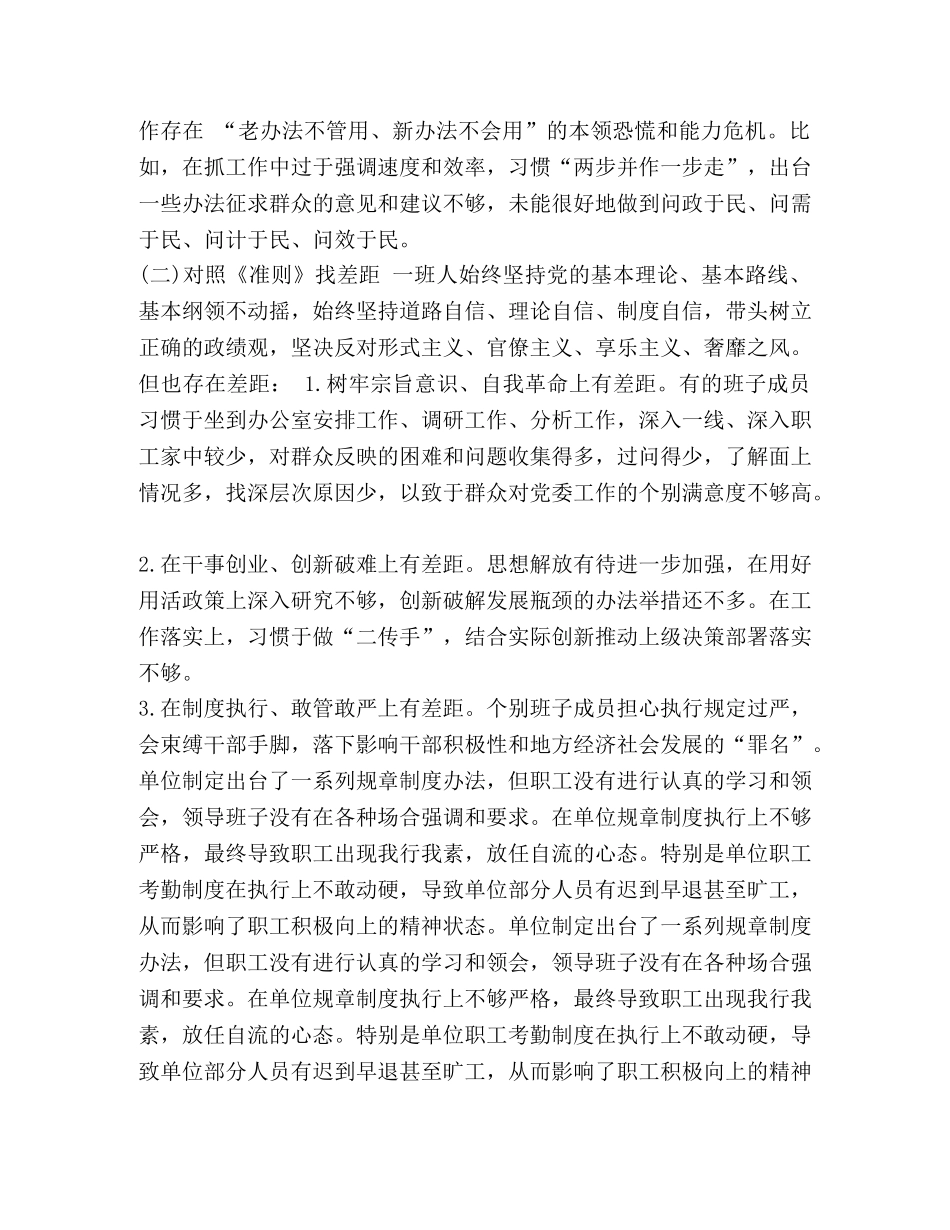 作存在 “老办法不管用、新办法不会用”的本领恐慌和能力危机。比如，在抓工作中过于强调速度和效率，习惯“两步并作一步走”，出台一些办法征求群众的意见和建议不够，未能很好地做到问政于民、问需于民、问计于民、问效于民。
(二)对照《准则》找差距 一班人始终坚持党的基本理论、基本路线、基本纲领不动摇，始终坚持道路自信、理论自信、制度自信，带头树立正确的政绩观，坚决反对形式主义、官僚主义、享乐主义、奢靡之风。但也存在差距： 1.树牢宗旨意识、自我革命上有差距。有的班子成员习惯于坐到办公室安排工作、调研工作、分析工作，深入一线、深入职工家中较少，对群众反映的困难和问题收集得多，过问得少，了解面上情况多，找深层次原因少，以致于群众对党委工作的个别满意度不够高。

2.在干事创业、创新破难上有差距。思想解放有待进一步加强，在用好用活政策上深入研究不够，创新破解发展瓶颈的办法举措还不多。在工作落实上，习惯于做“二传手”，结合实际创新推动上级决策部署落实不够。
3.在制度执行、敢管敢严上有差距。个别班子成员担心执行规定过严，会束缚干部手脚，落下影响干部积极性和地方经济社会发展的“罪名”。单位制定出台了一系列规章制度办法，但职工没有进行认真的学习和领会，领导班子没有在各种场合强调和要求。在单位规章制度执行上不够严格，最终导致职工出现我行我素，放任自流的心态。特别是单位职工考勤制度在执行上不敢动硬，导致单位部分人员有迟到早退甚至旷工，从而影响了职工积极向上的精神状态。单位制定出台了一系列规章制度办法，但职工没有进行认真的学习和领会，领导班子没有在各种场合强调和要求。在单位规章制度执行上不够严格，最终导致职工出现我行我素，放任自流的心态。特别是单位职工考勤制度在执行上不敢动硬，导致单位部分人员有迟到早退甚至旷工，从而影响了职工积极向上的精神